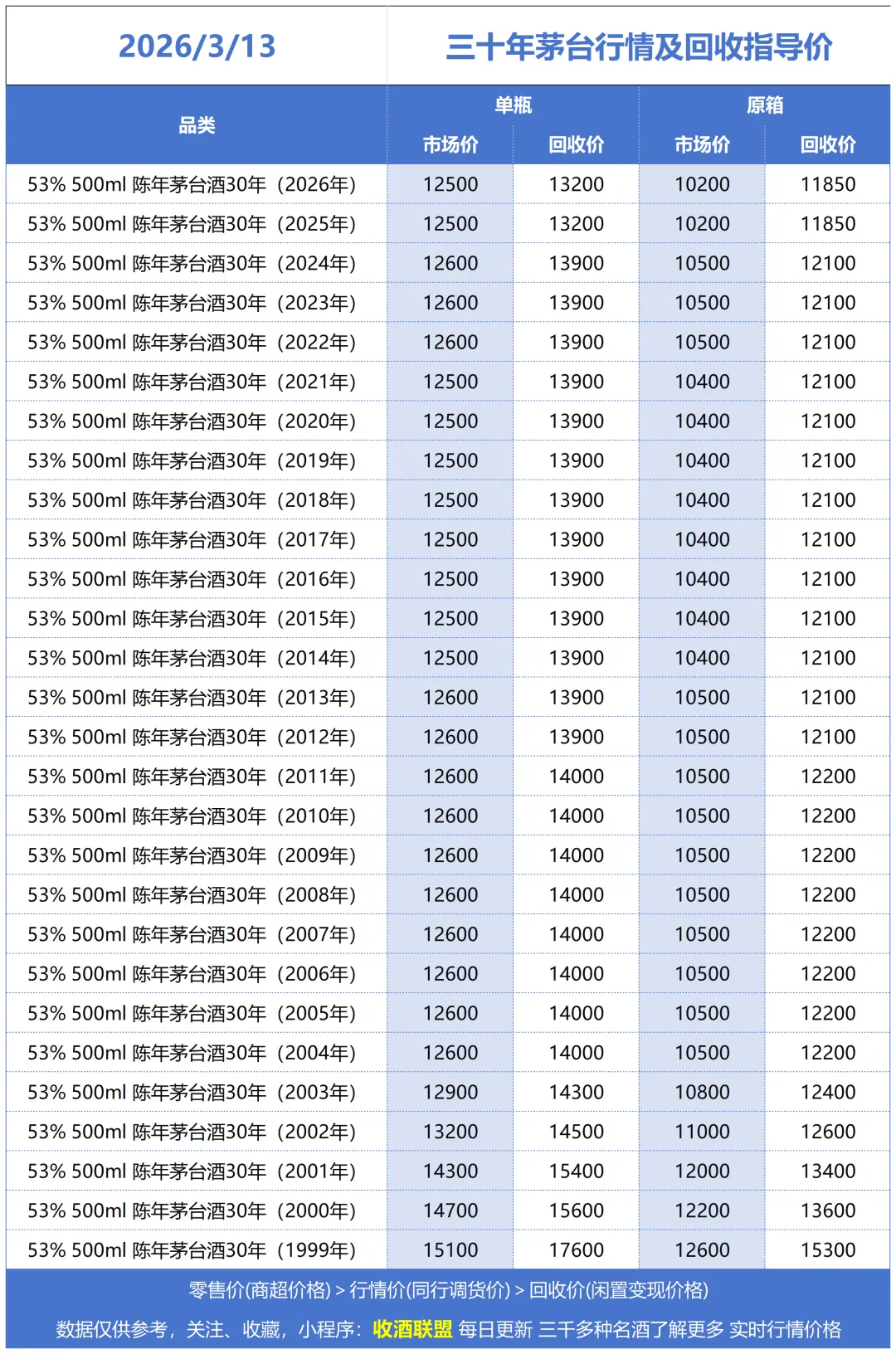 2026/3/13

三十年茅台行情及回收指导价

| 品类 | 单瓶 市场价 | 单瓶 回收价 | 原箱 市场价 | 原箱 回收价 |
|---|---|---|---|---|
| 53% 500ml 陈年茅台酒30年（2026年） | 12500 | 13200 | 10200 | 11850 |
| 53% 500ml 陈年茅台酒30年（2025年） | 12500 | 13200 | 10200 | 11850 |
| 53% 500ml 陈年茅台酒30年（2024年） | 12600 | 13900 | 10500 | 12100 |
| 53% 500ml 陈年茅台酒30年（2023年） | 12600 | 13900 | 10500 | 12100 |
| 53% 500ml 陈年茅台酒30年（2022年） | 12600 | 13900 | 10500 | 12100 |
| 53% 500ml 陈年茅台酒30年（2021年） | 12500 | 13900 | 10400 | 12100 |
| 53% 500ml 陈年茅台酒30年（2020年） | 12500 | 13900 | 10400 | 12100 |
| 53% 500ml 陈年茅台酒30年（2019年） | 12500 | 13900 | 10400 | 12100 |
| 53% 500ml 陈年茅台酒30年（2018年） | 12500 | 13900 | 10400 | 12100 |
| 53% 500ml 陈年茅台酒30年（2017年） | 12500 | 13900 | 10400 | 12100 |
| 53% 500ml 陈年茅台酒30年（2016年） | 12500 | 13900 | 10400 | 12100 |
| 53% 500ml 陈年茅台酒30年（2015年） | 12500 | 13900 | 10400 | 12100 |
| 53% 500ml 陈年茅台酒30年（2014年） | 12500 | 13900 | 10400 | 12100 |
| 53% 500ml 陈年茅台酒30年（2013年） | 12600 | 13900 | 10500 | 12100 |
| 53% 500ml 陈年茅台酒30年（2012年） | 12600 | 13900 | 10500 | 12100 |
| 53% 500ml 陈年茅台酒30年（2011年） | 12600 | 14000 | 10500 | 12200 |
| 53% 500ml 陈年茅台酒30年（2010年） | 12600 | 14000 | 10500 | 12200 |
| 53% 500ml 陈年茅台酒30年（2009年） | 12600 | 14000 | 10500 | 12200 |
| 53% 500ml 陈年茅台酒30年（2008年） | 12600 | 14000 | 10500 | 12200 |
| 53% 500ml 陈年茅台酒30年（2007年） | 12600 | 14000 | 10500 | 12200 |
| 53% 500ml 陈年茅台酒30年（2006年） | 12600 | 14000 | 10500 | 12200 |
| 53% 500ml 陈年茅台酒30年（2005年） | 12600 | 14000 | 10500 | 12200 |
| 53% 500ml 陈年茅台酒30年（2004年） | 12600 | 14000 | 10500 | 12200 |
| 53% 500ml 陈年茅台酒30年（2003年） | 12900 | 14300 | 10800 | 12400 |
| 53% 500ml 陈年茅台酒30年（2002年） | 13200 | 14500 | 11000 | 12600 |
| 53% 500ml 陈年茅台酒30年（2001年） | 14300 | 15400 | 12000 | 13400 |
| 53% 500ml 陈年茅台酒30年（2000年） | 14700 | 15600 | 12200 | 13600 |
| 53% 500ml 陈年茅台酒30年（1999年） | 15100 | 17600 | 12600 | 15300 |

零售价(商超价格) > 行情价(同行调货价) > 回收价(闲置变现价格)

数据仅供参考，关注、收藏，小程序：收酒联盟 每日更新 三千多种名酒了解更多 实时行情价格